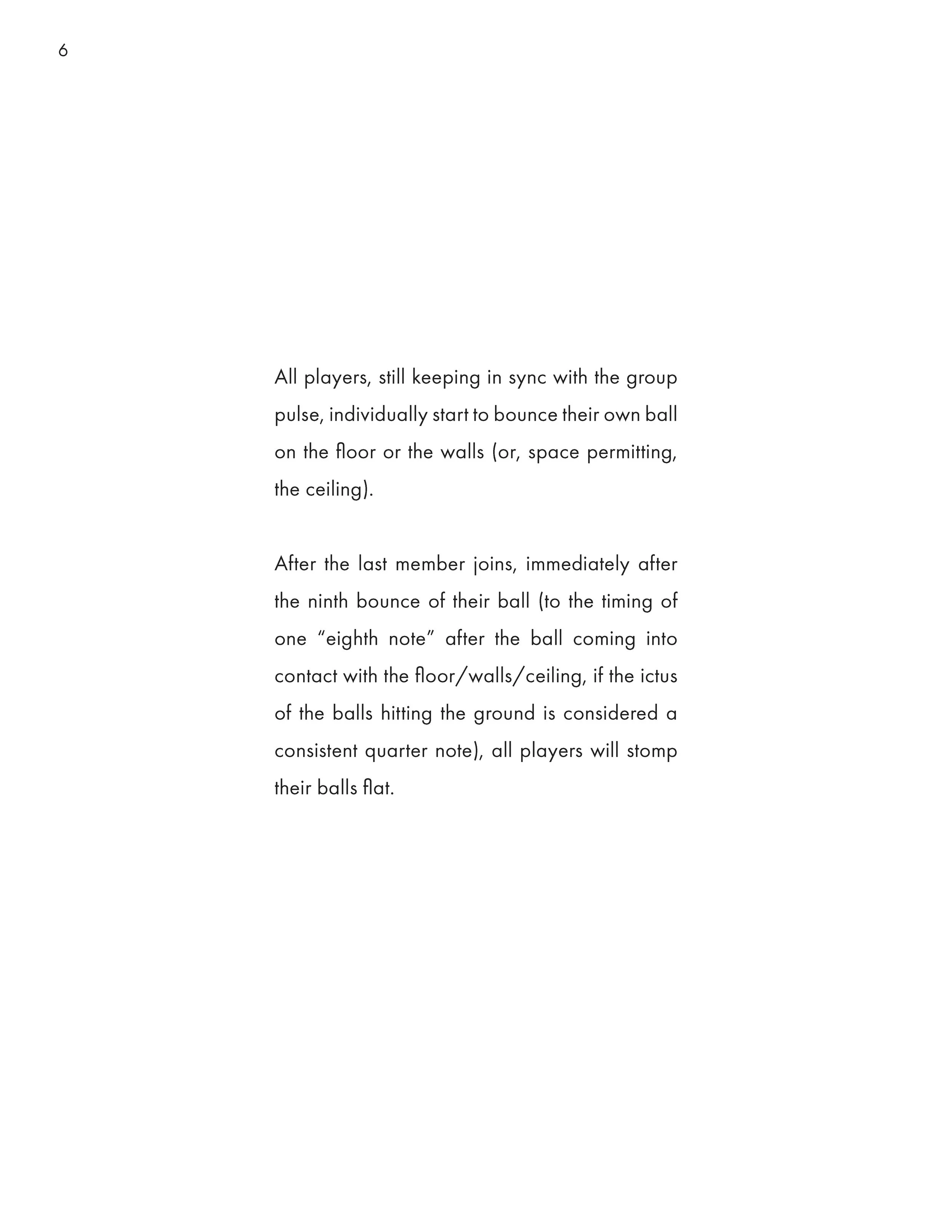 6

All players, still keeping in sync with the group pulse, individually start to bounce their own ball on the floor or the walls (or, space permitting, the ceiling).

After the last member joins, immediately after the ninth bounce of their ball (to the timing of one "eighth note" after the ball coming into contact with the floor/walls/ceiling, if the ictus of the balls hitting the ground is considered a consistent quarter note), all players will stomp their balls flat.